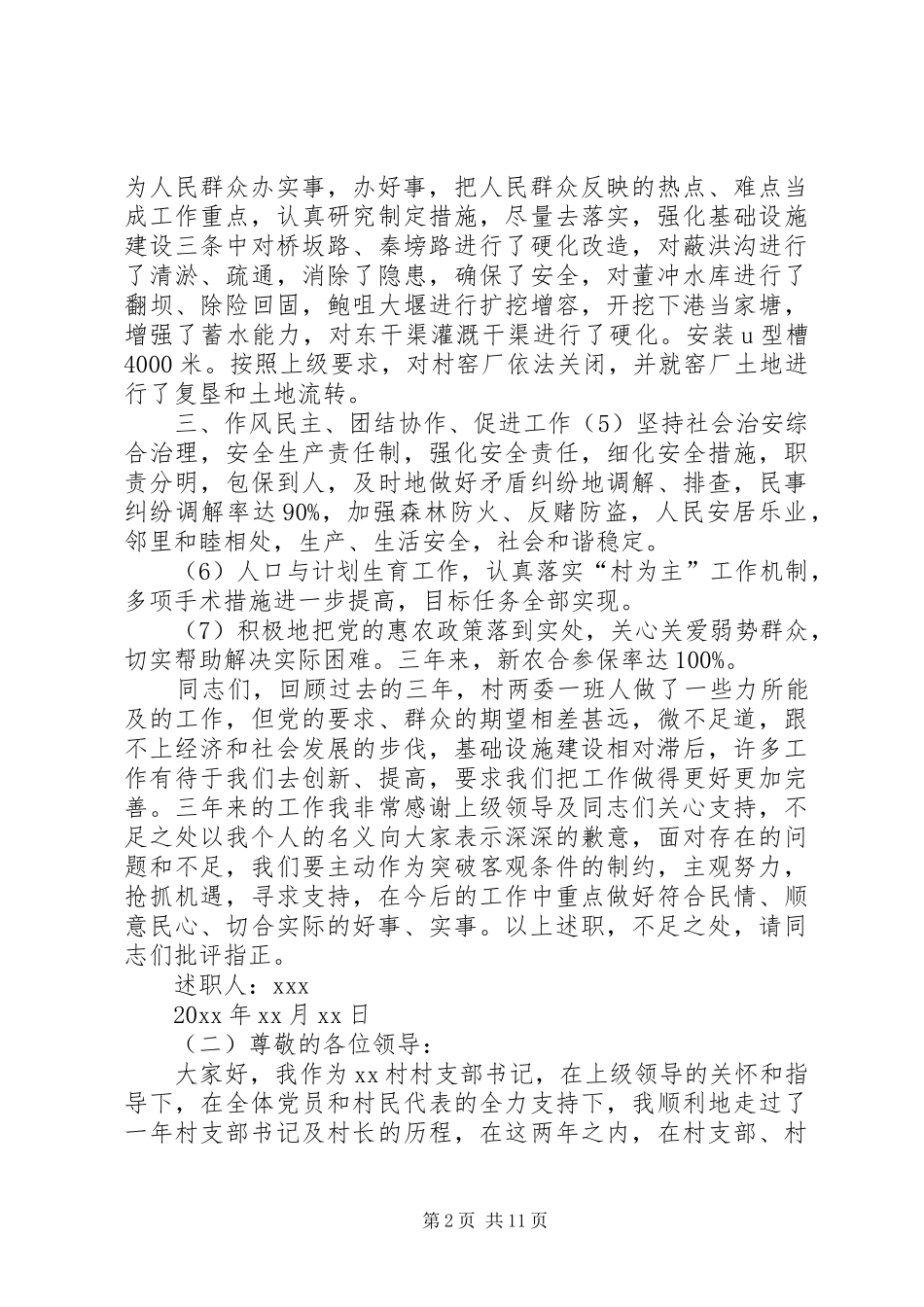 为人民群众办实事，办好事，把人民群众反映的热点、难点当成工作重点，认真研究制定措施，尽量去落实，强化基础设施建设三条中对桥坂路、秦塝路进行了硬化改造，对蔽洪沟进行了清淤、疏通，消除了隐患，确保了安全，对董冲水库进行了翻坝、除险回固，鲍咀大堰进行扩挖增容，开挖下港当家塘，增强了蓄水能力，对东干渠灌溉干渠进行了硬化。安装u型槽4000米。按照上级要求，对村窑厂依法关闭，并就窑厂土地进行了复垦和土地流转。

三、作风民主、团结协作、促进工作（5）坚持社会治安综合治理，安全生产责任制，强化安全责任，细化安全措施，职责分明，包保到人，及时地做好矛盾纠纷地调解、排查，民事纠纷调解率达90%，加强森林防火、反赌防盗，人民安居乐业，邻里和睦相处，生产、生活安全，社会和谐稳定。

（6）人口与计划生育工作，认真落实“村为主”工作机制，多项手术措施进一步提高，目标任务全部实现。

（7）积极地把党的惠农政策落到实处，关心关爱弱势群众，切实帮助解决实际困难。三年来，新农合参保率达100%。

同志们，回顾过去的三年，村两委一班人做了一些力所能及的工作，但党的要求、群众的期望相差甚远，微不足道，跟不上经济和社会发展的步伐，基础设施建设相对滞后，许多工作有待于我们去创新、提高，要求我们把工作做得更好更加完善。三年来的工作我非常感谢上级领导及同志们关心支持，不足之处以我个人的名义向大家表示深深的歉意，面对存在的问题和不足，我们要主动作为突破客观条件的制约，主观努力，抢抓机遇，寻求支持，在今后的工作中重点做好符合民情、顺意民心、切合实际的好事、实事。以上述职，不足之处，请同志们批评指正。

述职人：xxx

20xx年xx月xx日

（二）尊敬的各位领导：

大家好，我作为xx村村支部书记，在上级领导的关怀和指导下，在全体党员和村民代表的全力支持下，我顺利地走过了一年村支部书记及村长的历程，在这两年之内，在村支部、村

第2页 共11页